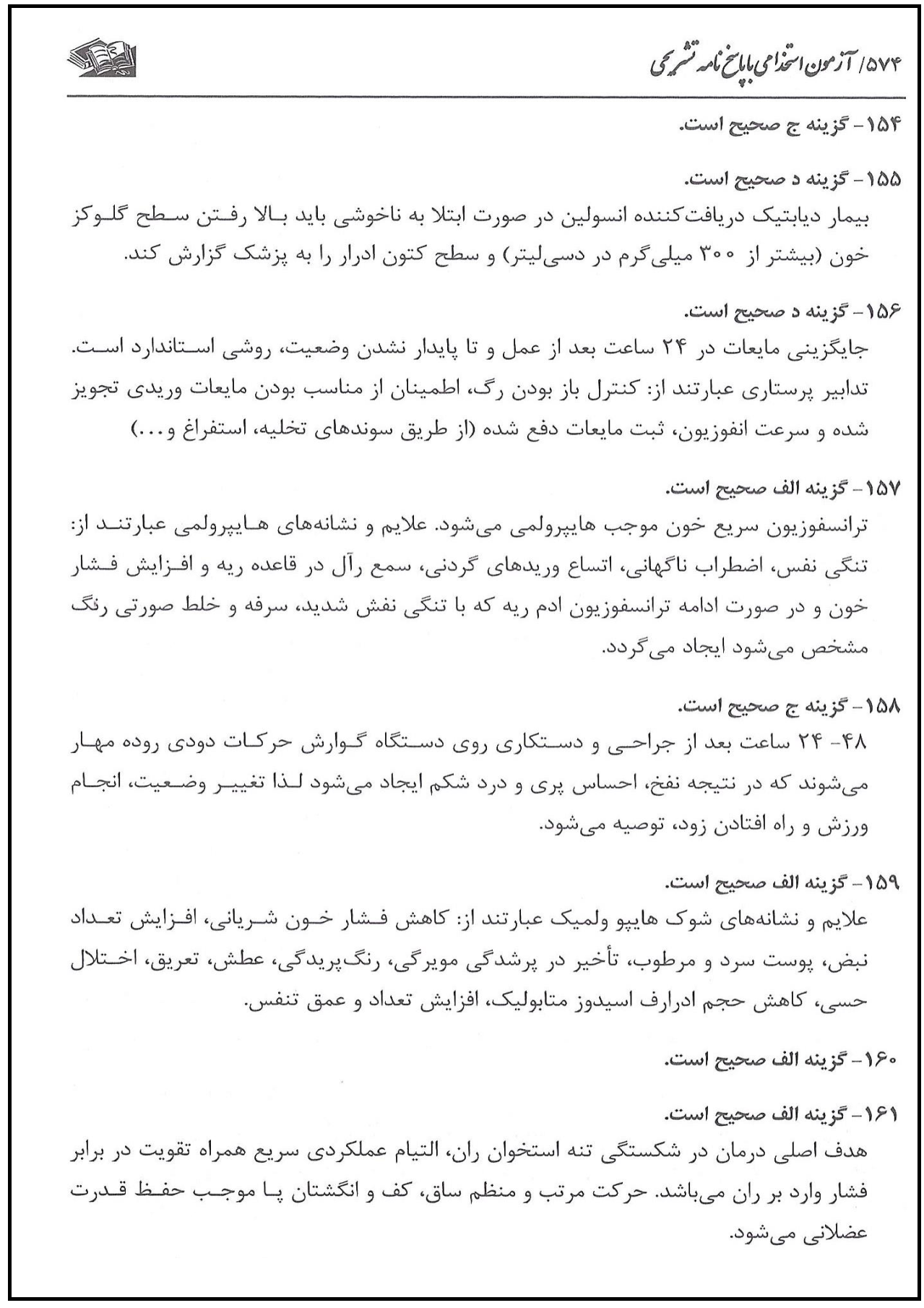 ۵۷۴/ آزمون استخدامی با پاسخ نامه تشریحی

۱۵۴- گزینه ج صحیح است.

۱۵۵- گزینه د صحیح است.
بیمار دیابتیک دریافت‌کننده انسولین در صورت ابتلا به ناخوشی باید بالا رفتن سطح گلوکز خون (بیشتر از ۳۰۰ میلی‌گرم در دسی‌لیتر) و سطح کتون ادرار را به پزشک گزارش کند.

۱۵۶- گزینه د صحیح است.
جایگزینی مایعات در ۲۴ ساعت بعد از عمل و تا پایدار نشدن وضعیت، روشی استاندارد است. تدابیر پرستاری عبارتند از: کنترل باز بودن رگ، اطمینان از مناسب بودن مایعات وریدی تجویز شده و سرعت انفوزیون، ثبت مایعات دفع شده (از طریق سوندهای تخلیه، استفراغ و...)

۱۵۷- گزینه الف صحیح است.
ترانسفوزیون سریع خون موجب هایپرولمی می‌شود. علایم و نشانه‌های هایپرولمی عبارتند از: تنگی نفس، اضطراب ناگهانی، اتساع وریدهای گردنی، سمع رآل در قاعده ریه و افزایش فشار خون و در صورت ادامه ترانسفوزیون ادم ریه که با تنگی نفش شدید، سرفه و خلط صورتی رنگ مشخص می‌شود ایجاد می‌گردد.

۱۵۸- گزینه ج صحیح است.
۴۸- ۲۴ ساعت بعد از جراحی و دستکاری روی دستگاه گوارش حرکات دودی روده مهار می‌شوند که در نتیجه نفخ، احساس پری و درد شکم ایجاد می‌شود لذا تغییر وضعیت، انجام ورزش و راه افتادن زود، توصیه می‌شود.

۱۵۹- گزینه الف صحیح است.
علایم و نشانه‌های شوک هایپو ولمیک عبارتند از: کاهش فشار خون شریانی، افزایش تعداد نبض، پوست سرد و مرطوب، تأخیر در پرشدگی مویرگی، رنگ‌پریدگی، عطش، تعریق، اختلال حسی، کاهش حجم ادرارف اسیدوز متابولیک، افزایش تعداد و عمق تنفس.

۱۶۰- گزینه الف صحیح است.

۱۶۱- گزینه الف صحیح است.
هدف اصلی درمان در شکستگی تنه استخوان ران، التیام عملکردی سریع همراه تقویت در برابر فشار وارد بر ران می‌باشد. حرکت مرتب و منظم ساق، کف و انگشتان پا موجب حفظ قدرت عضلانی می‌شود.